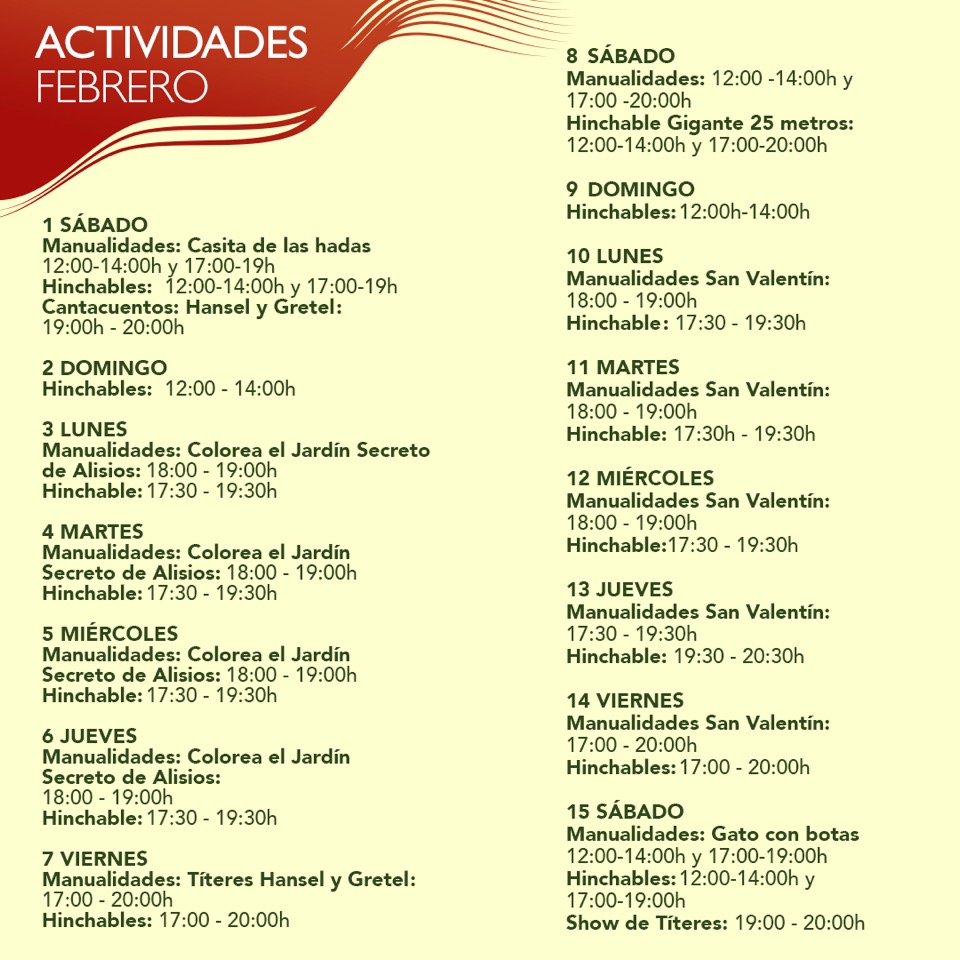 ACTIVIDADES
FEBRERO

1 SÁBADO
Manualidades: Casita de las hadas
12:00-14:00h y 17:00-19h
Hinchables: 12:00-14:00h y 17:00-19h
Cantacuentos: Hansel y Gretel:
19:00h - 20:00h

2 DOMINGO
Hinchables: 12:00 - 14:00h

3 LUNES
Manualidades: Colorea el Jardín Secreto de Alisios: 18:00 - 19:00h
Hinchable: 17:30 - 19:30h

4 MARTES
Manualidades: Colorea el Jardín Secreto de Alisios: 18:00 - 19:00h
Hinchable: 17:30 - 19:30h

5 MIÉRCOLES
Manualidades: Colorea el Jardín Secreto de Alisios: 18:00 - 19:00h
Hinchable: 17:30 - 19:30h

6 JUEVES
Manualidades: Colorea el Jardín Secreto de Alisios:
18:00 - 19:00h
Hinchable: 17:30 - 19:30h

7 VIERNES
Manualidades: Títeres Hansel y Gretel:
17:00 - 20:00h
Hinchables: 17:00 - 20:00h

8 SÁBADO
Manualidades: 12:00 -14:00h y 17:00 -20:00h
Hinchable Gigante 25 metros:
12:00-14:00h y 17:00-20:00h

9 DOMINGO
Hinchables: 12:00h-14:00h

10 LUNES
Manualidades San Valentín:
18:00 - 19:00h
Hinchable: 17:30 - 19:30h

11 MARTES
Manualidades San Valentín:
18:00 - 19:00h
Hinchable: 17:30h - 19:30h

12 MIÉRCOLES
Manualidades San Valentín:
18:00 - 19:00h
Hinchable:17:30 - 19:30h

13 JUEVES
Manualidades San Valentín:
17:30 - 19:30h
Hinchable: 19:30 - 20:30h

14 VIERNES
Manualidades San Valentín:
17:00 - 20:00h
Hinchables: 17:00 - 20:00h

15 SÁBADO
Manualidades: Gato con botas
12:00-14:00h y 17:00-19:00h
Hinchables: 12:00-14:00h y 17:00-19:00h
Show de Títeres: 19:00 - 20:00h